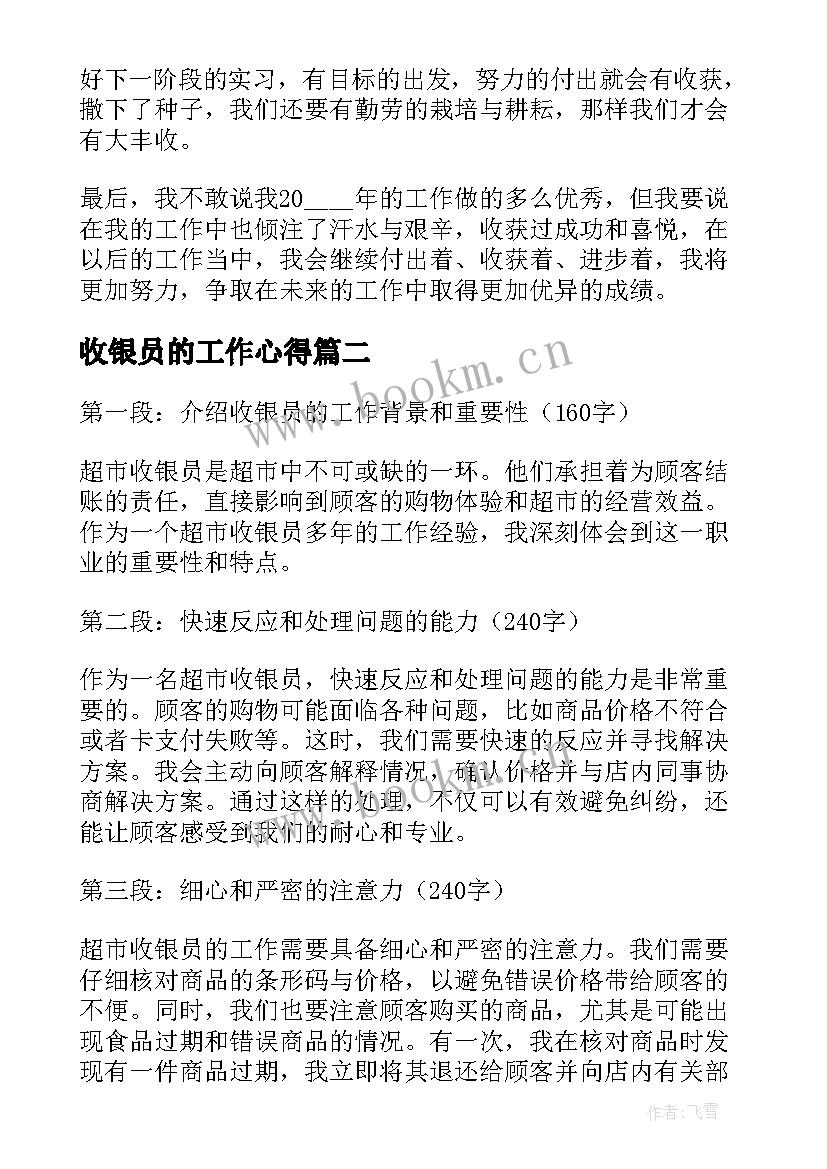 好下一阶段的实习，有目标的出发，努力的付出就会有收获，撒下了种子，我们还要有勤劳的栽培与耕耘，那样我们才会有大丰收。

最后，我不敢说我20____年的工作做的多么优秀，但我要说在我的工作中也倾注了汗水与艰辛，收获过成功和喜悦，在以后的工作当中，我会继续付出着、收获着、进步着，我将更加努力，争取在未来的工作中取得更加优异的成绩。

收银员的工作心得篇二

www.bookm.cn

第一段：介绍收银员的工作背景和重要性（160字）

超市收银员是超市中不可或缺的一环。他们承担着为顾客结账的责任，直接影响到顾客的购物体验和超市的经营效益。作为一个超市收银员多年的工作经验，我深刻体会到这一职业的重要性和特点。

第二段：快速反应和处理问题的能力（240字）

作为一名超市收银员，快速反应和处理问题的能力是非常重要的。顾客的购物可能面临各种问题，比如商品价格不符合或者卡支付失败等。这时，我们需要快速的反应并寻找解决方案。我会主动向顾客解释情况，确认价格并与店内同事协商解决方案。通过这样的处理，不仅可以有效避免纠纷，还能让顾客感受到我们的耐心和专业。

第三段：细心和严密的注意力（240字）

超市收银员的工作需要具备细心和严密的注意力。我们需要仔细核对商品的条形码与价格，以避免错误价格带给顾客的不便。同时，我们也要注意顾客购买的商品，尤其是可能出现食品过期和错误商品的情况。有一次，我在核对商品时发现有一件商品过期，我立即将其退还给顾客并向店内有关部

作者：飞雪